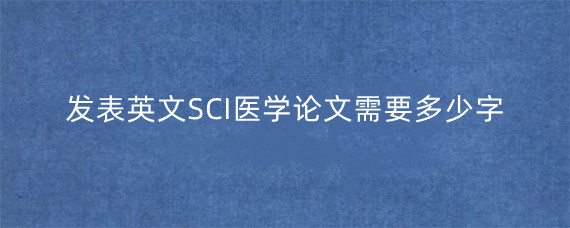 发表英文SCI医学论文需要多少字